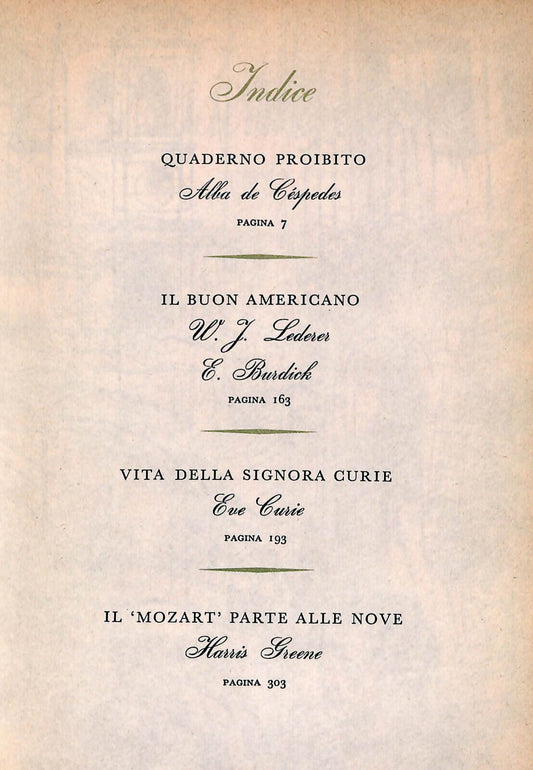 Indice

QUADERNO PROIBITO
Alba de Céspedes
PAGINA 7

IL BUON AMERICANO
W. J. Lederer
E. Burdick
PAGINA 163

VITA DELLA SIGNORA CURIE
Eve Curie
PAGINA 193

IL 'MOZART' PARTE ALLE NOVE
Harris Greene
PAGINA 303